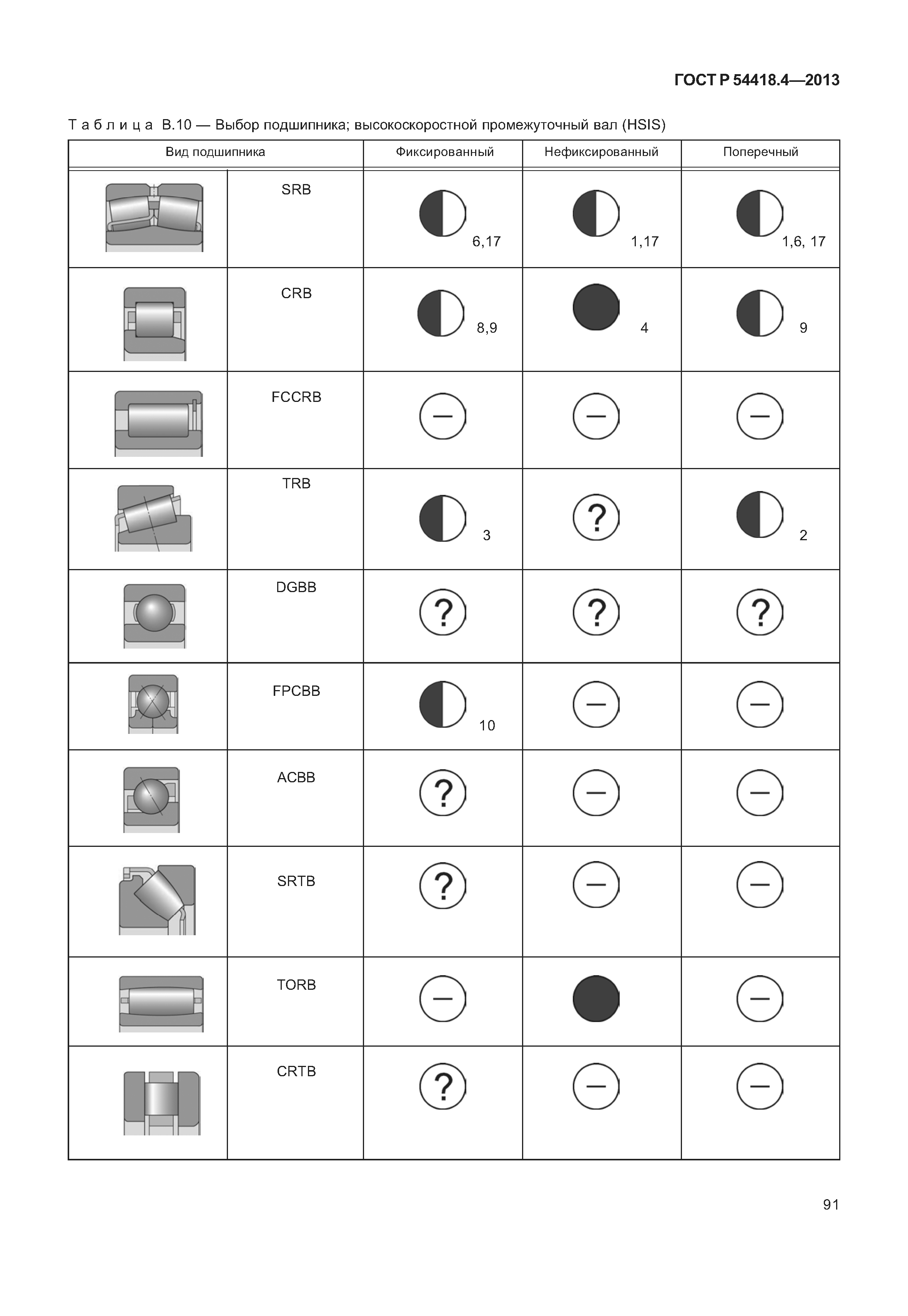 ГОСТ Р 54418.4—2013

Таблица В.10 — Выбор подшипника; высокоскоростной промежуточный вал (HSIS)

| Вид подшипника | | Фиксированный | Нефиксированный | Поперечный |
|---|---|---|---|---|
| | SRB | 6,17 | 1,17 | 1,6, 17 |
| | CRB | 8,9 | 4 | 9 |
| | FCCRB | — | — | — |
| | TRB | 3 | ? | 2 |
| | DGBB | ? | ? | ? |
| | FPCBB | 10 | — | — |
| | ACBB | ? | — | — |
| | SRTB | ? | — | — |
| | TORB | — | | — |
| | CRTB | ? | — | — |

91